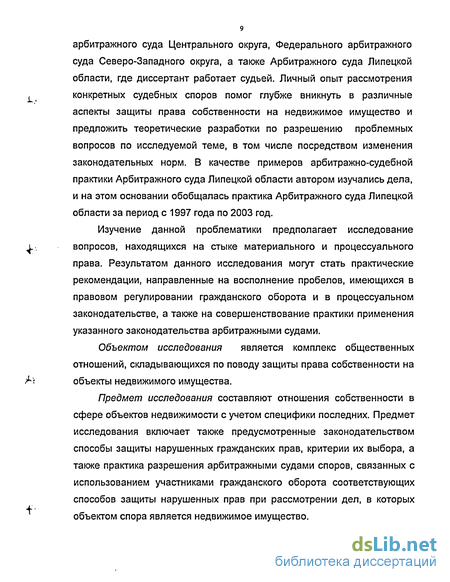 9

арбитражного суда Центрального округа, Федерального арбитражного суда Северо-Западного округа, а также Арбитражного суда Липецкой области, где диссертант работает судьей. Личный опыт рассмотрения конкретных судебных споров помог глубже вникнуть в различные аспекты защиты права собственности на недвижимое имущество и предложить теоретические разработки по разрешению проблемных вопросов по исследуемой теме, в том числе посредством изменения законодательных норм. В качестве примеров арбитражно-судебной практики Арбитражного суда Липецкой области автором изучались дела, и на этом основании обобщалась практика Арбитражного суда Липецкой области за период с 1997 года по 2003 год.

Изучение данной проблематики предполагает исследование вопросов, находящихся на стыке материального и процессуального права. Результатом данного исследования могут стать практические рекомендации, направленные на восполнение пробелов, имеющихся в правовом регулировании гражданского оборота и в процессуальном законодательстве, а также на совершенствование практики применения указанного законодательства арбитражными судами.

Объектом исследования является комплекс общественных отношений, складывающихся по поводу защиты права собственности на объекты недвижимого имущества.

Предмет исследования составляют отношения собственности в сфере объектов недвижимости с учетом специфики последних. Предмет исследования включает также предусмотренные законодательством способы защиты нарушенных гражданских прав, критерии их выбора, а также практика разрешения арбитражными судами споров, связанных с использованием участниками гражданского оборота соответствующих способов защиты нарушенных прав при рассмотрении дел, в которых объектом спора является недвижимое имущество.

dsLib.net
библиотека диссертаций